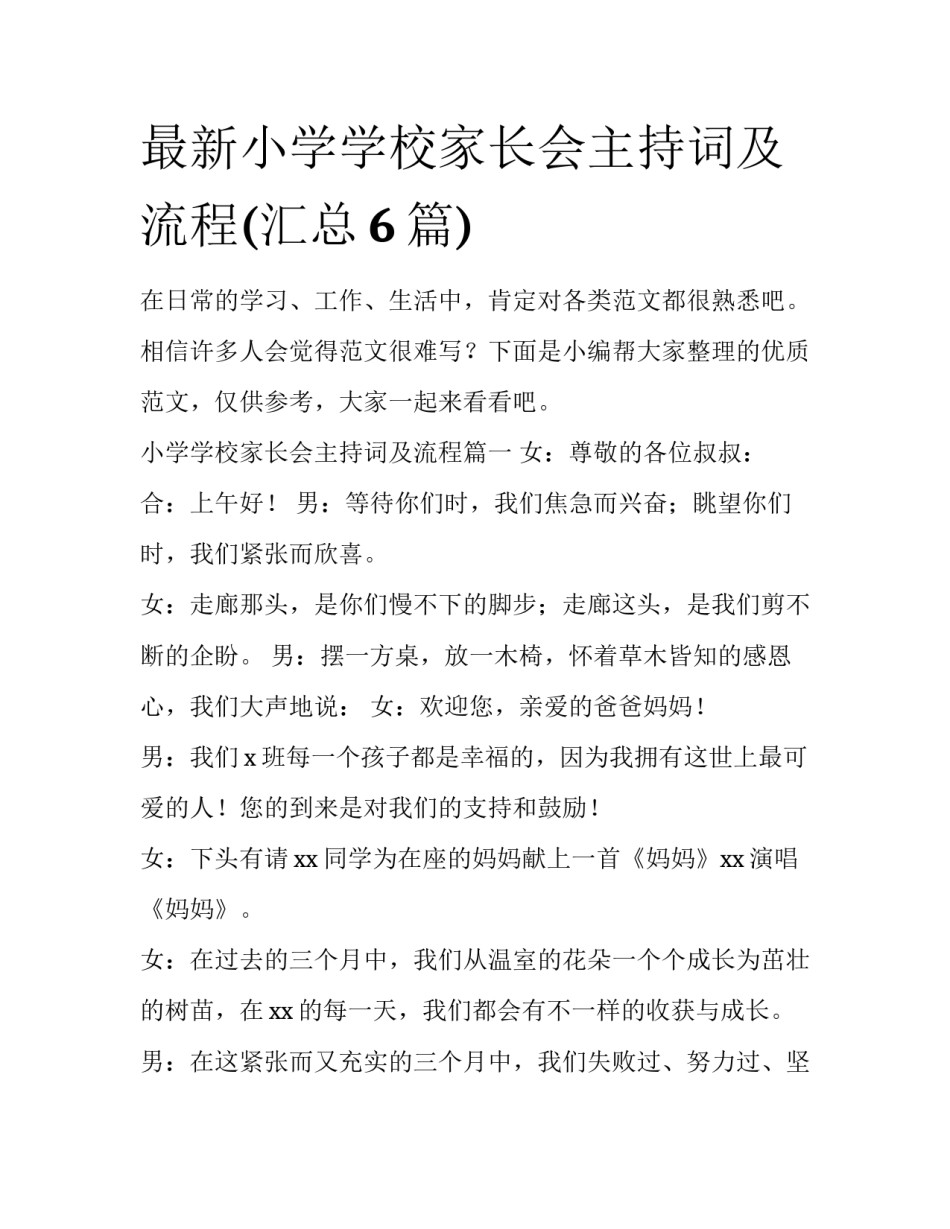 最新小学学校家长会主持词及流程(汇总 6 篇)

在日常的学习、工作、生活中，肯定对各类范文都很熟悉吧。相信许多人会觉得范文很难写？下面是小编帮大家整理的优质范文，仅供参考，大家一起来看看吧。

小学学校家长会主持词及流程篇一 女：尊敬的各位叔叔：

合：上午好！ 男：等待你们时，我们焦急而兴奋；眺望你们时，我们紧张而欣喜。

女：走廊那头，是你们慢不下的脚步；走廊这头，是我们剪不断的企盼。 男：摆一方桌，放一木椅，怀着草木皆知的感恩心，我们大声地说： 女：欢迎您，亲爱的爸爸妈妈！

男：我们 x 班每一个孩子都是幸福的，因为我拥有这世上最可爱的人！您的到来是对我们的支持和鼓励！

女：下头有请 xx 同学为在座的妈妈献上一首《妈妈》xx 演唱《妈妈》。

女：在过去的三个月中，我们从温室的花朵一个个成长为茁壮的树苗，在 xx 的每一天，我们都会有不一样的收获与成长。

男：在这紧张而又充实的三个月中，我们失败过、努力过、坚